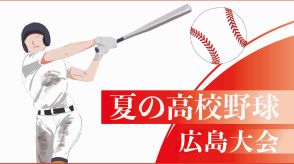 夏の高校野球
広島大会